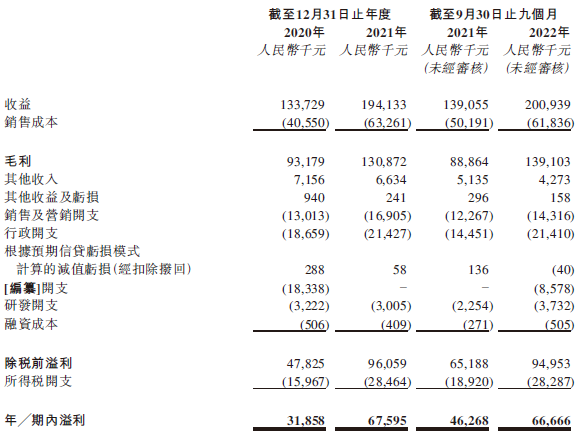 | | 截至12月31日止年度 | | 截至9月30日止九個月 | |
|---|---|---|---|---|
| | 2020年 | 2021年 | 2021年 | 2022年 |
| | 人民幣千元 | 人民幣千元 | 人民幣千元 (未經審核) | 人民幣千元 (未經審核) |
| 收益 | 133,729 | 194,133 | 139,055 | 200,939 |
| 銷售成本 | (40,550) | (63,261) | (50,191) | (61,836) |
| 毛利 | 93,179 | 130,872 | 88,864 | 139,103 |
| 其他收入 | 7,156 | 6,634 | 5,135 | 4,273 |
| 其他收益及虧損 | 940 | 241 | 296 | 158 |
| 銷售及營銷開支 | (13,013) | (16,905) | (12,267) | (14,316) |
| 行政開支 | (18,659) | (21,427) | (14,451) | (21,410) |
| 根據預期信貸虧損模式計算的減值虧損(經扣除撥回) | 288 | 58 | 136 | (40) |
| [編纂]開支 | (18,338) | – | – | (8,578) |
| 研發開支 | (3,222) | (3,005) | (2,254) | (3,732) |
| 融資成本 | (506) | (409) | (271) | (505) |
| 除稅前溢利 | 47,825 | 96,059 | 65,188 | 94,953 |
| 所得稅開支 | (15,967) | (28,464) | (18,920) | (28,287) |
| 年／期內溢利 | 31,858 | 67,595 | 46,268 | 66,666 |